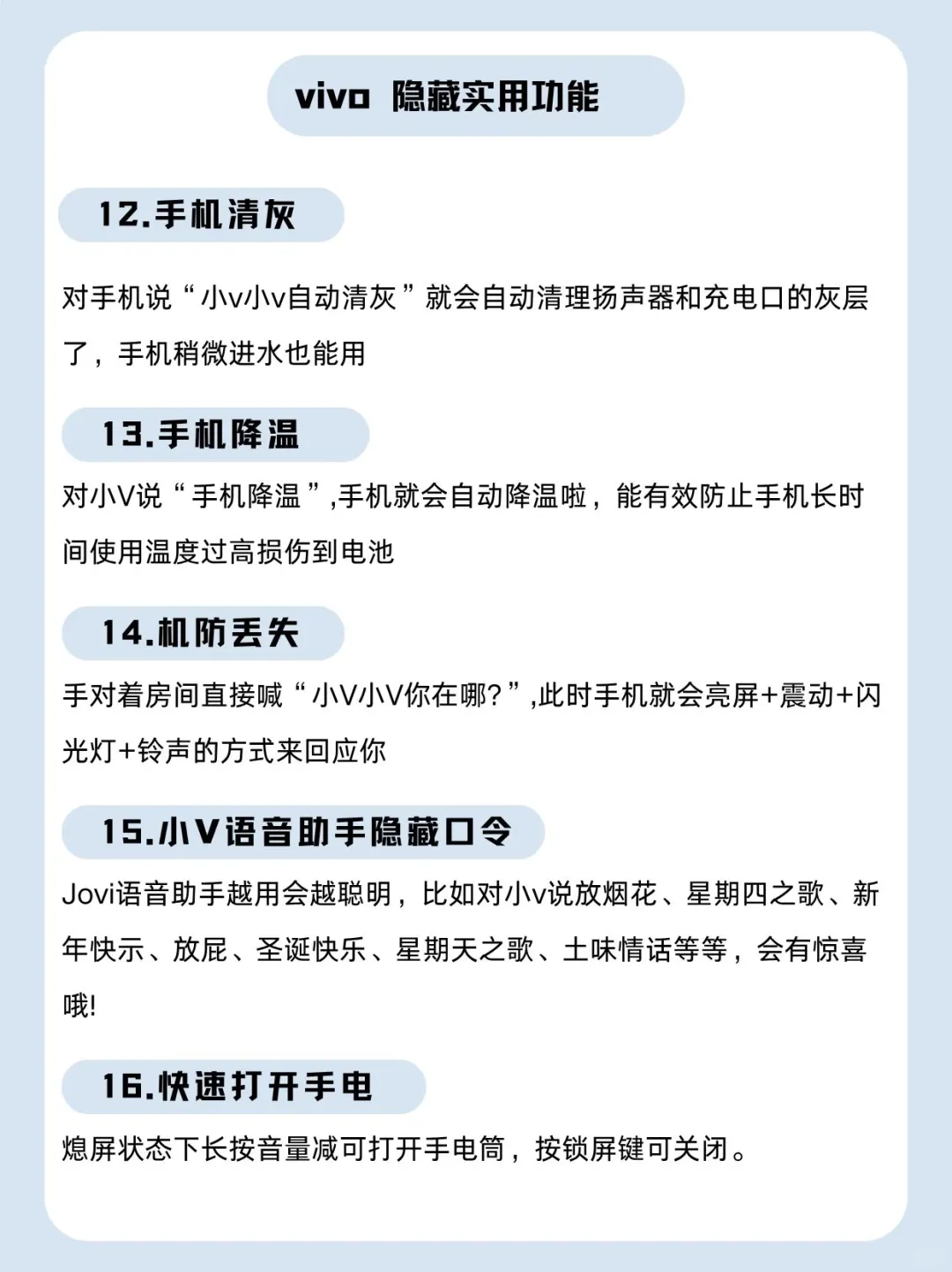 vivo 隐藏实用功能

12.手机清灰

对手机说“小v小v自动清灰”就会自动清理扬声器和充电口的灰层了，手机稍微进水也能用

13.手机降温

对小V说“手机降温”,手机就会自动降温啦，能有效防止手机长时间使用温度过高损伤到电池

14.机防丢失

手对着房间直接喊“小V小V你在哪?”,此时手机就会亮屏+震动+闪光灯+铃声的方式来回应你

15.小V语音助手隐藏口令

Jovi语音助手越用会越聪明，比如对小v说放烟花、星期四之歌、新年快示、放屁、圣诞快乐、星期天之歌、土味情话等等，会有惊喜哦!

16.快速打开手电

熄屏状态下长按音量减可打开手电筒，按锁屏键可关闭。